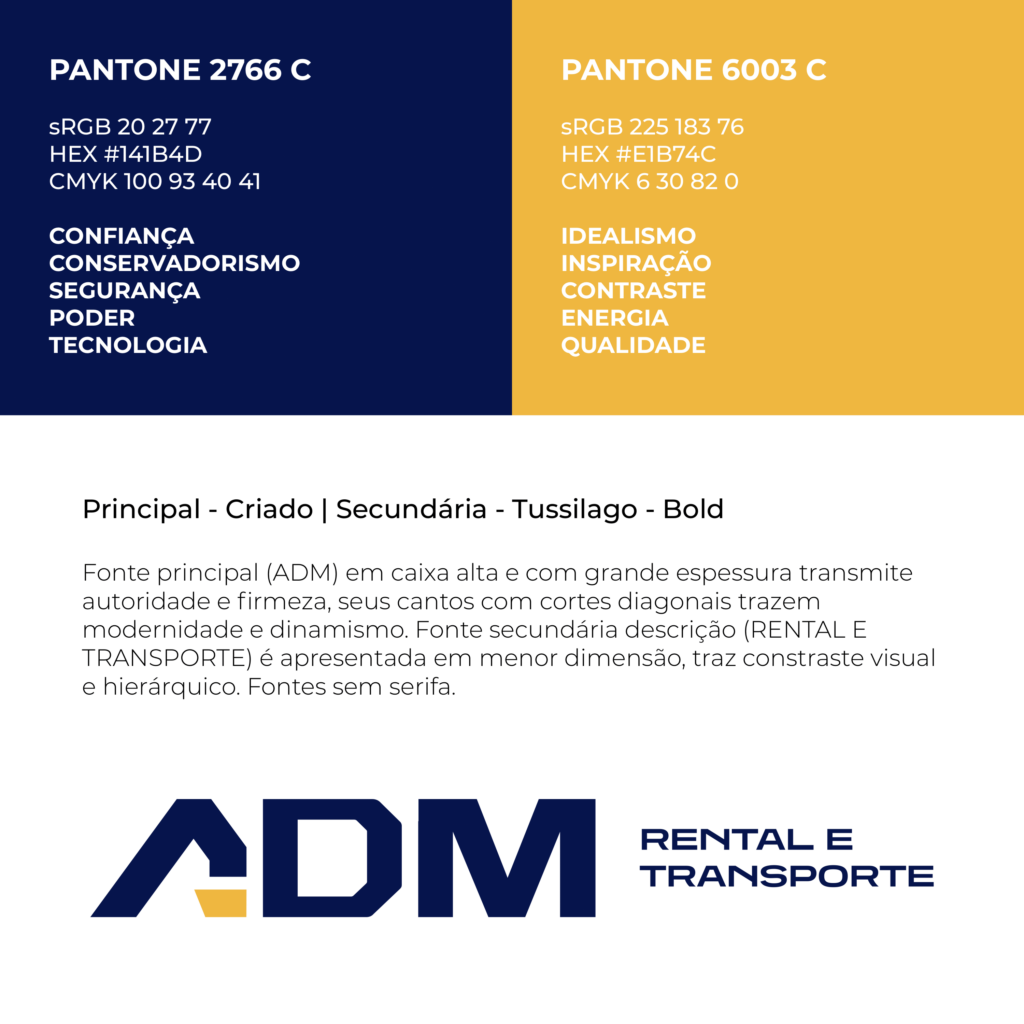 PANTONE 2766 C

sRGB 20 27 77
HEX #141B4D
CMYK 100 93 40 41

CONFIANÇA
CONSERVADORISMO
SEGURANÇA
PODER
TECNOLOGIA

PANTONE 6003 C

sRGB 225 183 76
HEX #E1B74C
CMYK 6 30 82 0

IDEALISMO
INSPIRAÇÃO
CONTRASTE
ENERGIA
QUALIDADE

Principal - Criado | Secundária - Tussilago - Bold

Fonte principal (ADM) em caixa alta e com grande espessura transmite autoridade e firmeza, seus cantos com cortes diagonais trazem modernidade e dinamismo. Fonte secundária descrição (RENTAL E TRANSPORTE) é apresentada em menor dimensão, traz constraste visual e hierárquico. Fontes sem serifa.

ADM

RENTAL E
TRANSPORTE